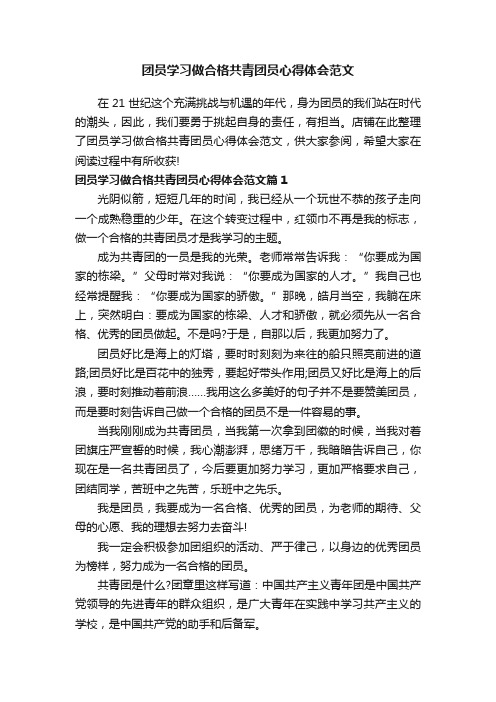 团员学习做合格共青团员心得体会范文

在 21 世纪这个充满挑战与机遇的年代，身为团员的我们站在时代的潮头，因此，我们要勇于挑起自身的责任，有担当。店铺在此整理了团员学习做合格共青团员心得体会范文，供大家参阅，希望大家在阅读过程中有所收获!

团员学习做合格共青团员心得体会范文篇 1

光阴似箭，短短几年的时间，我已经从一个玩世不恭的孩子走向一个成熟稳重的少年。在这个转变过程中，红领巾不再是我的标志，做一个合格的共青团员才是我学习的主题。

成为共青团的一员是我的光荣。老师常常告诉我：“你要成为国家的栋梁。”父母时常对我说：“你要成为国家的人才。”我自己也经常提醒我：“你要成为国家的骄傲。”那晚，皓月当空，我躺在床上，突然明白：要成为国家的栋梁、人才和骄傲，就必须先从一名合格、优秀的团员做起。不是吗?于是，自那以后，我更加努力了。

团员好比是海上的灯塔，要时时刻刻为来往的船只照亮前进的道路;团员好比是百花中的独秀，要起好带头作用;团员又好比是海上的后浪，要时刻推动着前浪……我用这么多美好的句子并不是要赞美团员，而是要时刻告诉自己做一个合格的团员不是一件容易的事。

当我刚刚成为共青团员，当我第一次拿到团徽的时候，当我对着团旗庄严宣誓的时候，我心潮澎湃，思绪万千，我暗暗告诉自己，你现在是一名共青团员了，今后要更加努力学习，更加严格要求自己，团结同学，苦班中之先苦，乐班中之先乐。

我是团员，我要成为一名合格、优秀的团员，为老师的期待、父母的心愿、我的理想去努力去奋斗!

我一定会积极参加团组织的活动、严于律己，以身边的优秀团员为榜样，努力成为一名合格的团员。

共青团是什么?团章里这样写道：中国共产主义青年团是中国共产党领导的先进青年的群众组织，是广大青年在实践中学习共产主义的学校，是中国共产党的助手和后备军。